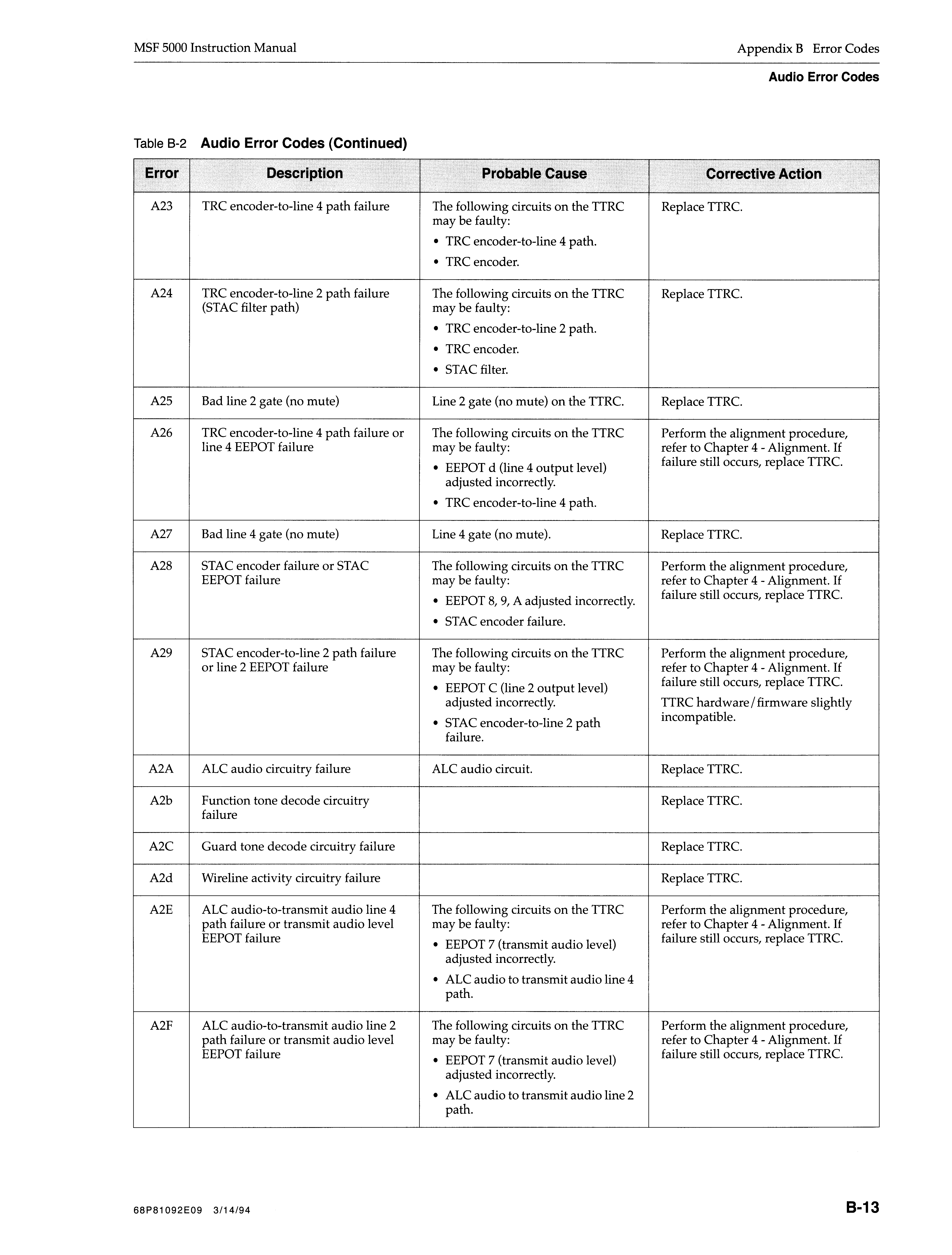 MSF 5000 Instruction Manual

Appendix B Error Codes

Audio Error Codes

Table B-2 Audio Error Codes (Continued)

| Error | Description | Probable Cause | Corrective Action |
|---|---|---|---|
| A23 | TRC encoder-to-line 4 path failure | The following circuits on the TTRC may be faulty: • TRC encoder-to-line 4 path. • TRC encoder. | Replace TTRC. |
| A24 | TRC encoder-to-line 2 path failure (STAC filter path) | The following circuits on the TTRC may be faulty: • TRC encoder-to-line 2 path. • TRC encoder. • STAC filter. | Replace TTRC. |
| A25 | Bad line 2 gate (no mute) | Line 2 gate (no mute) on the TTRC. | Replace TTRC. |
| A26 | TRC encoder-to-line 4 path failure or line 4 EEPOT failure | The following circuits on the TTRC may be faulty: • EEPOT d (line 4 output level) adjusted incorrectly. • TRC encoder-to-line 4 path. | Perform the alignment procedure, refer to Chapter 4 - Alignment. If failure still occurs, replace TTRC. |
| A27 | Bad line 4 gate (no mute) | Line 4 gate (no mute). | Replace TTRC. |
| A28 | STAC encoder failure or STAC EEPOT failure | The following circuits on the TTRC may be faulty: • EEPOT 8, 9, A adjusted incorrectly. • STAC encoder failure. | Perform the alignment procedure, refer to Chapter 4 - Alignment. If failure still occurs, replace TTRC. |
| A29 | STAC encoder-to-line 2 path failure or line 2 EEPOT failure | The following circuits on the TTRC may be faulty: • EEPOT C (line 2 output level) adjusted incorrectly. • STAC encoder-to-line 2 path failure. | Perform the alignment procedure, refer to Chapter 4 - Alignment. If failure still occurs, replace TTRC. TTRC hardware/firmware slightly incompatible. |
| A2A | ALC audio circuitry failure | ALC audio circuit. | Replace TTRC. |
| A2b | Function tone decode circuitry failure | | Replace TTRC. |
| A2C | Guard tone decode circuitry failure | | Replace TTRC. |
| A2d | Wireline activity circuitry failure | | Replace TTRC. |
| A2E | ALC audio-to-transmit audio line 4 path failure or transmit audio level EEPOT failure | The following circuits on the TTRC may be faulty: • EEPOT 7 (transmit audio level) adjusted incorrectly. • ALC audio to transmit audio line 4 path. | Perform the alignment procedure, refer to Chapter 4 - Alignment. If failure still occurs, replace TTRC. |
| A2F | ALC audio-to-transmit audio line 2 path failure or transmit audio level EEPOT failure | The following circuits on the TTRC may be faulty: • EEPOT 7 (transmit audio level) adjusted incorrectly. • ALC audio to transmit audio line 2 path. | Perform the alignment procedure, refer to Chapter 4 - Alignment. If failure still occurs, replace TTRC. |

68P81092E09 3/14/94

B-13